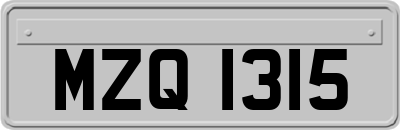 MZQ 1315